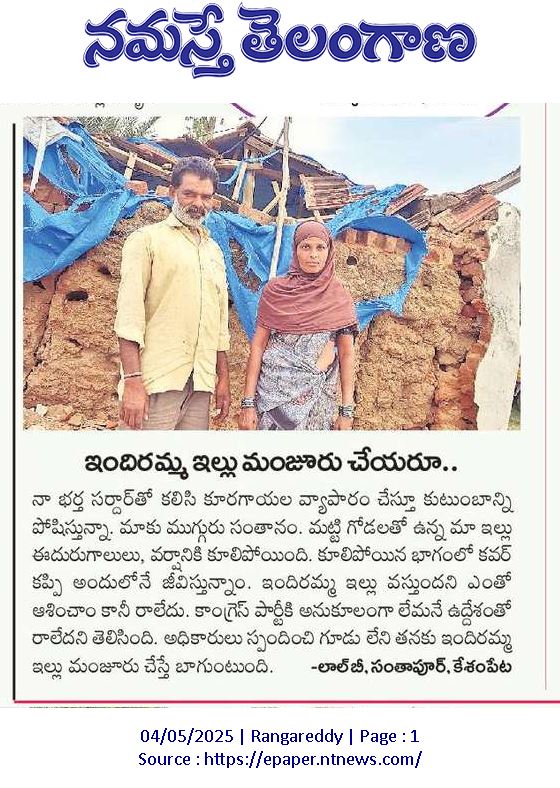 నమస్తే తెలంగాణ

ఇందిరమ్మ ఇల్లు మంజూరు చేయరూ..

నా భర్త సర్దార్‌తో కలిసి కూరగాయల వ్యాపారం చేస్తూ కుటుంబాన్ని పోషిస్తున్నా. మాకు ముగ్గురు సంతానం. మట్టి గోడలతో ఉన్న మా ఇల్లు ఈదురుగాలులు, వర్షానికి కూలిపోయింది. కూలిపోయిన భాగంలో కవర్ కప్పి అందులోనే జీవిస్తున్నాం. ఇందిరమ్మ ఇల్లు వస్తుందని ఎంతో ఆశించాం కానీ రాలేదు. కాంగ్రెస్ పార్టీకి అనుకూలంగా లేమనే ఉద్దేశంతో రాలేదని తెలిసింది. అధికారులు స్పందించి గూడు లేని తనకు ఇందిరమ్మ ఇల్లు మంజూరు చేస్తే బాగుంటుంది. -లాల్ బీ, సంతాపూర్, కేశంపేట

04/05/2025 | Rangareddy | Page : 1
Source : https://epaper.ntnews.com/